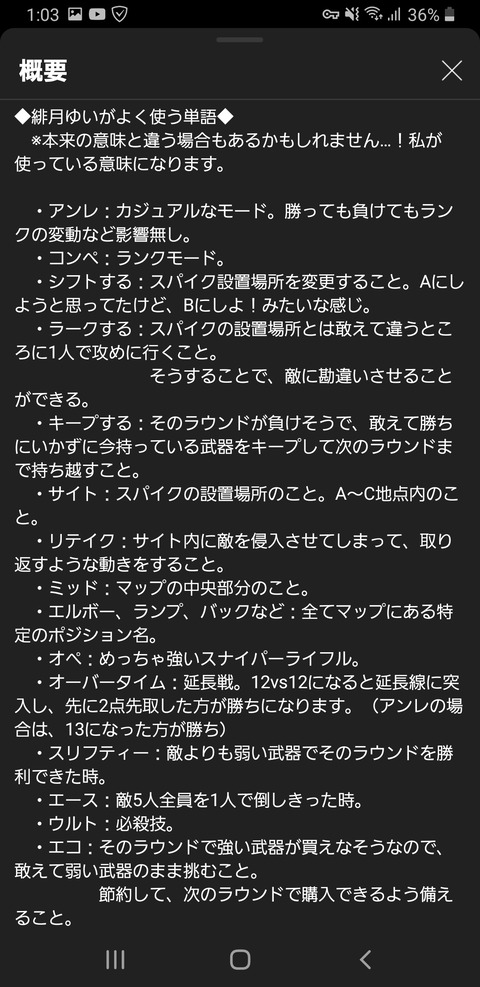 1:03 36%

概要

◆緋月ゆいがよく使う単語◆
※本来の意味と違う場合もあるかもしれません…！私が使っている意味になります。

・アンレ：カジュアルなモード。勝っても負けてもランクの変動など影響無し。
・コンペ：ランクモード。
・シフトする：スパイク設置場所を変更すること。Aにしようと思ってたけど、Bにしよ！みたいな感じ。
・ラークする：スパイクの設置場所とは敢えて違うところに1人で攻めに行くこと。
そうすることで、敵に勘違いさせることができる。
・キープする：そのラウンドが負けそうで、敢えて勝ちにいかずに今持っている武器をキープして次のラウンドまで持ち越すこと。
・サイト：スパイクの設置場所のこと。A〜C地点内のこと。
・リテイク：サイト内に敵を侵入させてしまって、取り返すような動きをすること。
・ミッド：マップの中央部分のこと。
・エルボー、ランプ、バックなど：全てマップにある特定のポジション名。
・オペ：めっちゃ強いスナイパーライフル。
・オーバータイム：延長戦。12vs12になると延長線に突入し、先に2点先取した方が勝ちになります。（アンレの場合は、13になった方が勝ち）
・スリフティー：敵よりも弱い武器でそのラウンドを勝利できた時。
・エース：敵5人全員を1人で倒しきった時。
・ウルト：必殺技。
・エコ：そのラウンドで強い武器が買えなそうなので、敢えて弱い武器のまま挑むこと。
節約して、次のラウンドで購入できるよう備えること。